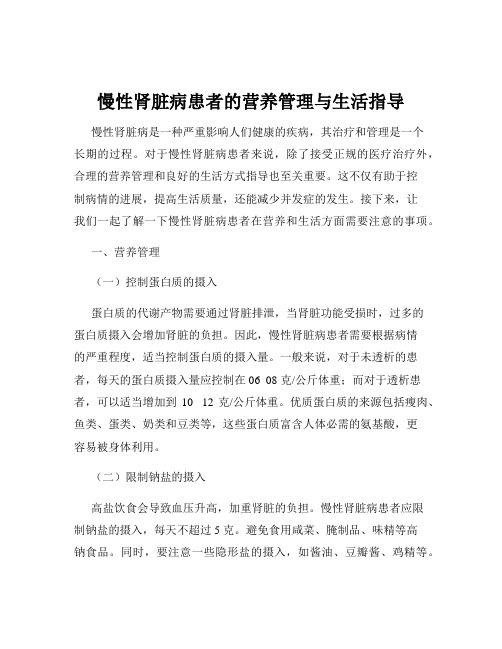 慢性肾脏病患者的营养管理与生活指导

慢性肾脏病是一种严重影响人们健康的疾病，其治疗和管理是一个长期的过程。对于慢性肾脏病患者来说，除了接受正规的医疗治疗外，合理的营养管理和良好的生活方式指导也至关重要。这不仅有助于控制病情的进展，提高生活质量，还能减少并发症的发生。接下来，让我们一起了解一下慢性肾脏病患者在营养和生活方面需要注意的事项。

一、营养管理

（一）控制蛋白质的摄入

蛋白质的代谢产物需要通过肾脏排泄，当肾脏功能受损时，过多的蛋白质摄入会增加肾脏的负担。因此，慢性肾脏病患者需要根据病情的严重程度，适当控制蛋白质的摄入量。一般来说，对于未透析的患者，每天的蛋白质摄入量应控制在 06 08 克/公斤体重；而对于透析患者，可以适当增加到 10 12 克/公斤体重。优质蛋白质的来源包括瘦肉、鱼类、蛋类、奶类和豆类等，这些蛋白质富含人体必需的氨基酸，更容易被身体利用。

（二）限制钠盐的摄入

高盐饮食会导致血压升高，加重肾脏的负担。慢性肾脏病患者应限制钠盐的摄入，每天不超过 5 克。避免食用咸菜、腌制品、味精等高钠食品。同时，要注意一些隐形盐的摄入，如酱油、豆瓣酱、鸡精等。